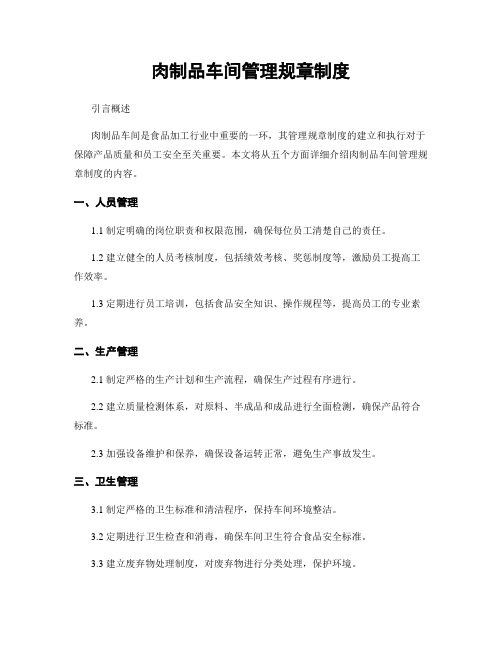 肉制品车间管理规章制度

引言概述

肉制品车间是食品加工行业中重要的一环，其管理规章制度的建立和执行对于保障产品质量和员工安全至关重要。本文将从五个方面详细介绍肉制品车间管理规章制度的内容。

一、人员管理

1.1 制定明确的岗位职责和权限范围，确保每位员工清楚自己的责任。

1.2 建立健全的人员考核制度，包括绩效考核、奖惩制度等，激励员工提高工作效率。

1.3 定期进行员工培训，包括食品安全知识、操作规程等，提高员工的专业素养。

二、生产管理

2.1 制定严格的生产计划和生产流程，确保生产过程有序进行。

2.2 建立质量检测体系，对原料、半成品和成品进行全面检测，确保产品符合标准。

2.3 加强设备维护和保养，确保设备运转正常，避免生产事故发生。

三、卫生管理

3.1 制定严格的卫生标准和清洁程序，保持车间环境整洁。

3.2 定期进行卫生检查和消毒，确保车间卫生符合食品安全标准。

3.3 建立废弃物处理制度，对废弃物进行分类处理，保护环境。